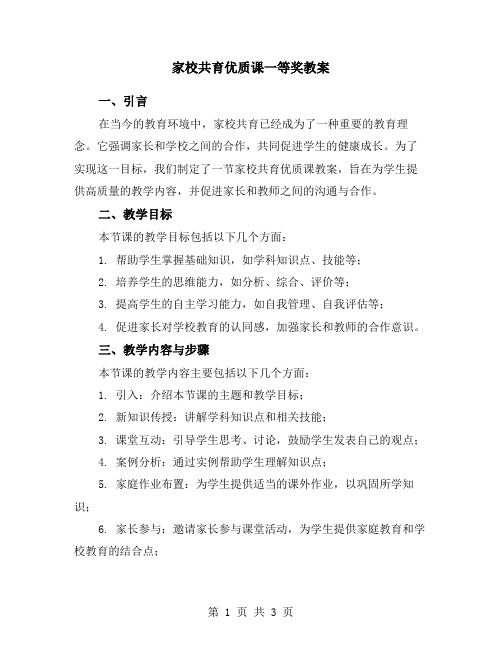 家校共育优质课一等奖教案

一、引言

在当今的教育环境中，家校共育已经成为了一种重要的教育理念。它强调家长和学校之间的合作，共同促进学生的健康成长。为了实现这一目标，我们制定了一节家校共育优质课教案，旨在为学生提供高质量的教学内容，并促进家长和教师之间的沟通与合作。

二、教学目标

本节课的教学目标包括以下几个方面：

1. 帮助学生掌握基础知识，如学科知识点、技能等；

2. 培养学生的思维能力，如分析、综合、评价等；

3. 提高学生的自主学习能力，如自我管理、自我评估等；

4. 促进家长对学校教育的认同感，加强家长和教师的合作意识。

三、教学内容与步骤

本节课的教学内容主要包括以下几个方面：

1. 引入：介绍本节课的主题和教学目标；

2. 新知识传授：讲解学科知识点和相关技能；

3. 课堂互动：引导学生思考、讨论，鼓励学生发表自己的观点；

4. 案例分析：通过实例帮助学生理解知识点；

5. 家庭作业布置：为学生提供适当的课外作业，以巩固所学知识；

6. 家长参与：邀请家长参与课堂活动，为学生提供家庭教育和学校教育的结合点；

第 1 页 共 3 页